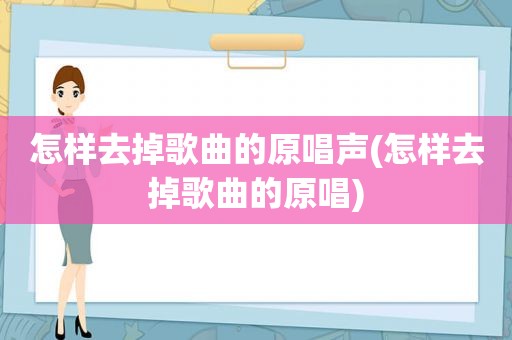 怎样去掉歌曲的原唱声(怎样去掉歌曲的原唱)